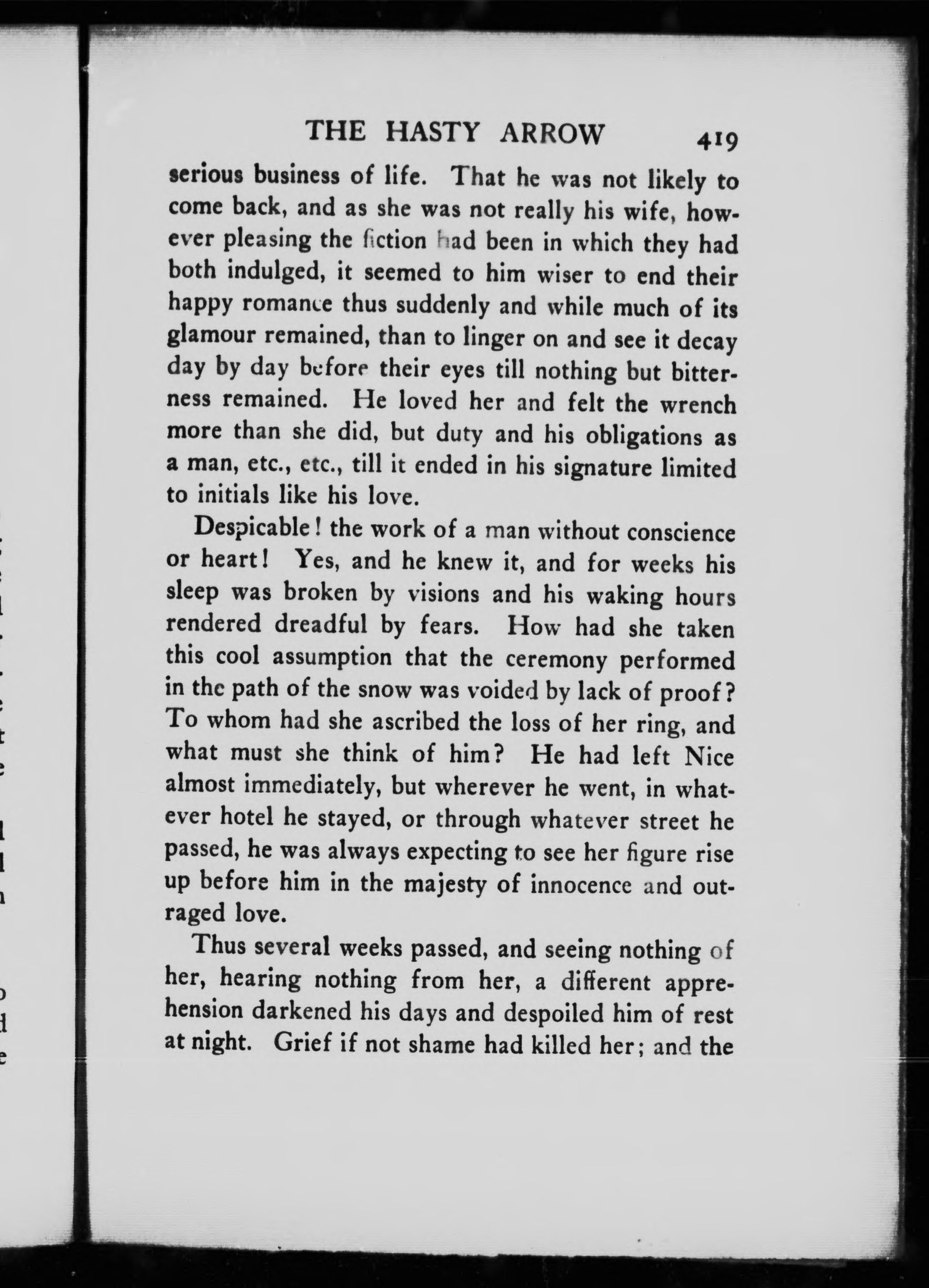 THE HASTY ARROW 419

serious business of life. That he was not likely to come back, and as she was not really his wife, however pleasing the fiction had been in which they had both indulged, it seemed to him wiser to end their happy romance thus suddenly and while much of its glamour remained, than to linger on and see it decay day by day before their eyes till nothing but bitterness remained. He loved her and felt the wrench more than she did, but duty and his obligations as a man, etc., etc., till it ended in his signature limited to initials like his love.

Despicable! the work of a man without conscience or heart! Yes, and he knew it, and for weeks his sleep was broken by visions and his waking hours rendered dreadful by fears. How had she taken this cool assumption that the ceremony performed in the path of the snow was voided by lack of proof? To whom had she ascribed the loss of her ring, and what must she think of him? He had left Nice almost immediately, but wherever he went, in whatever hotel he stayed, or through whatever street he passed, he was always expecting to see her figure rise up before him in the majesty of innocence and outraged love.

Thus several weeks passed, and seeing nothing of her, hearing nothing from her, a different apprehension darkened his days and despoiled him of rest at night. Grief if not shame had killed her; and the